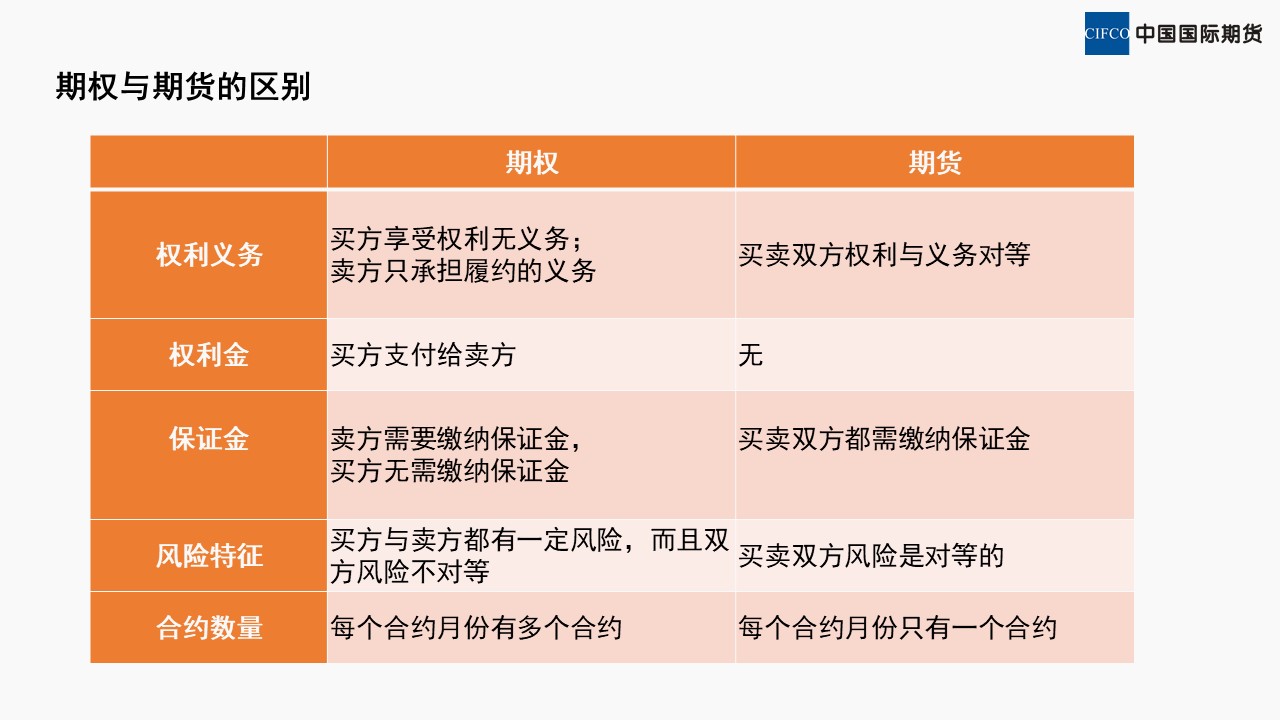 CIFCO 中国国际期货

期权与期货的区别

|  | 期权 | 期货 |
|---|---|---|
| 权利义务 | 买方享受权利无义务；卖方只承担履约的义务 | 买卖双方权利与义务对等 |
| 权利金 | 买方支付给卖方 | 无 |
| 保证金 | 卖方需要缴纳保证金，买方无需缴纳保证金 | 买卖双方都需缴纳保证金 |
| 风险特征 | 买方与卖方都有一定风险，而且双方风险不对等 | 买卖双方风险是对等的 |
| 合约数量 | 每个合约月份有多个合约 | 每个合约月份只有一个合约 |